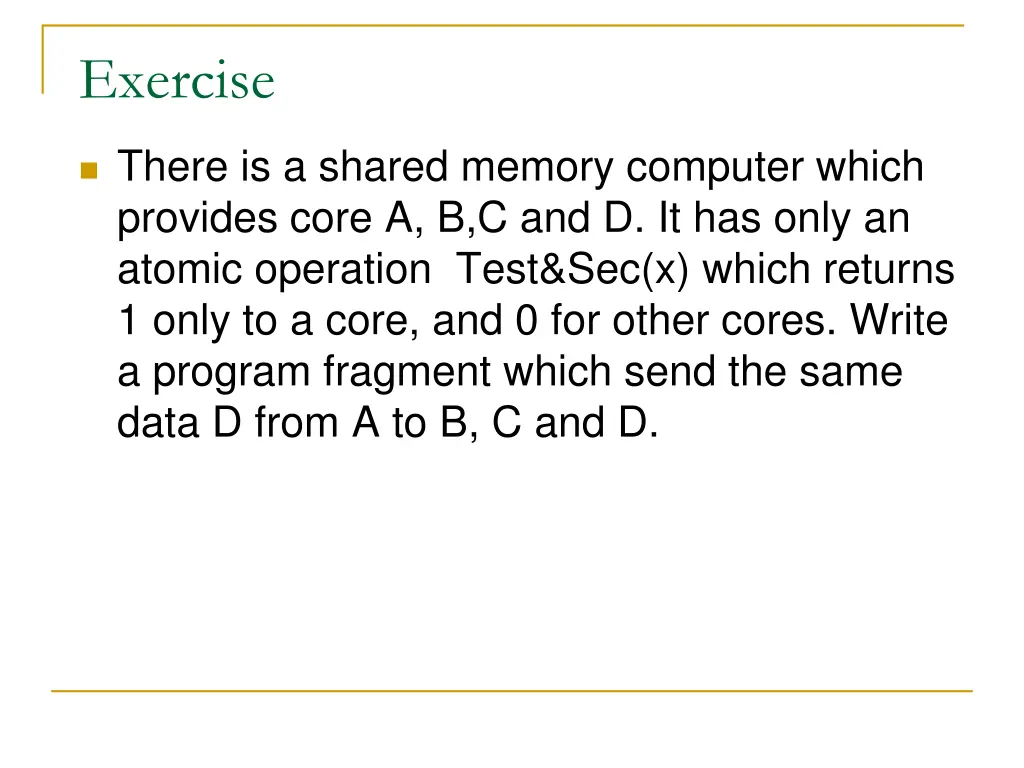 Exercise

There is a shared memory computer which provides core A, B,C and D. It has only an atomic operation  Test&Sec(x) which returns 1 only to a core, and 0 for other cores. Write a program fragment which send the same data D from A to B, C and D.